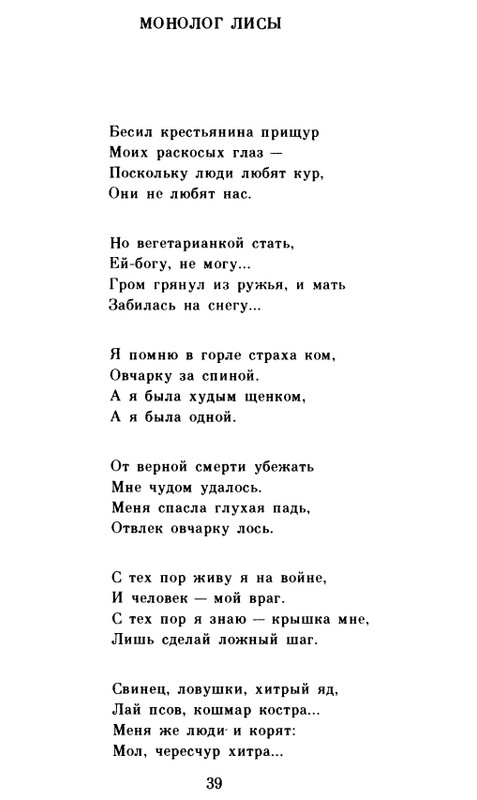 МОНОЛОГ ЛИСЫ

Бесил крестьянина прищур
Моих раскосых глаз —
Поскольку люди любят кур,
Они не любят нас.

Но вегетарианкой стать,
Ей-богу, не могу...
Гром грянул из ружья, и мать
Забилась на снегу...

Я помню в горле страха ком,
Овчарку за спиной.
А я была худым щенком,
А я была одной.

От верной смерти убежать
Мне чудом удалось.
Меня спасла глухая падь,
Отвлек овчарку лось.

С тех пор живу я на войне,
И человек — мой враг.
С тех пор я знаю — крышка мне,
Лишь сделай ложный шаг.

Свинец, ловушки, хитрый яд,
Лай псов, кошмар костра...
Меня же люди и корят:
Мол, чересчур хитра...

39